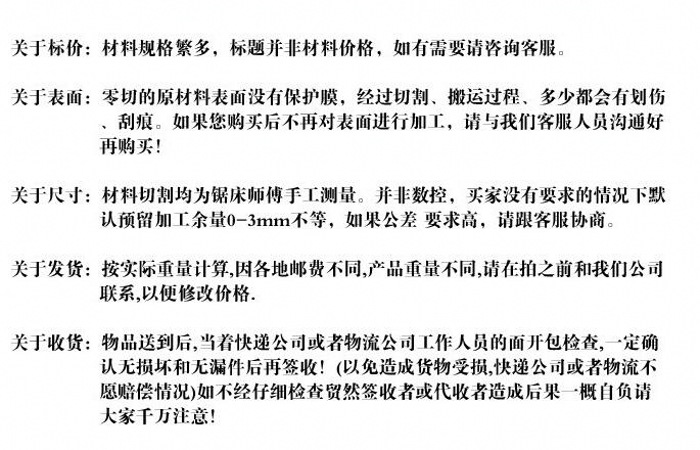 关于标价：材料规格繁多，标题并非材料价格，如有需要请咨询客服。

关于表面：零切的原材料表面没有保护膜，经过切割、搬运过程、多少都会有划伤、刮痕。如果您购买后不再对表面进行加工，请与我们客服人员沟通好再购买！

关于尺寸：材料切割均为锯床师傅手工测量。并非数控，买家没有要求的情况下默认预留加工余量0-3mm不等，如果公差 要求高，请跟客服协商。

关于发货：按实际重量计算,因各地邮费不同,产品重量不同,请在拍之前和我们公司联系,以便修改价格.

关于收货：物品送到后,当着快递公司或者物流公司工作人员的面开包检查,一定确认无损坏和无漏件后再签收！(以免造成货物受损,快递公司或者物流不愿赔偿情况)如不经仔细检查贸然签收者或代收者造成后果一概自负请大家千万注意！